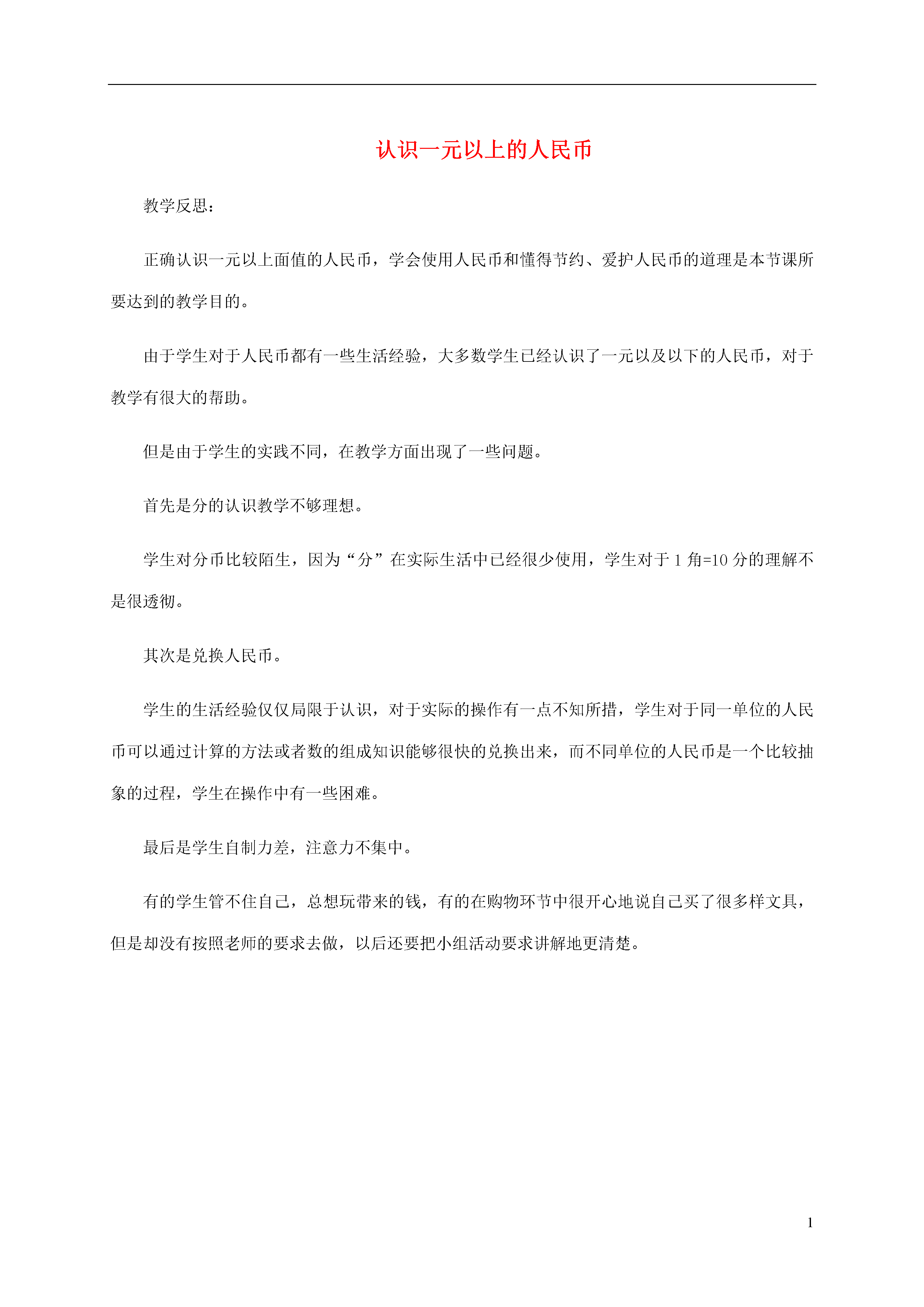 认识一元以上的人民币

教学反思：

正确认识一元以上面值的人民币，学会使用人民币和懂得节约、爱护人民币的道理是本节课所要达到的教学目的。

由于学生对于人民币都有一些生活经验，大多数学生已经认识了一元以及以下的人民币，对于教学有很大的帮助。

但是由于学生的实践不同，在教学方面出现了一些问题。

首先是分的认识教学不够理想。

学生对分币比较陌生，因为“分”在实际生活中已经很少使用，学生对于 1 角=10 分的理解不是很透彻。

其次是兑换人民币。

学生的生活经验仅仅局限于认识，对于实际的操作有一点不知所措，学生对于同一单位的人民币可以通过计算的方法或者数的组成知识能够很快的兑换出来，而不同单位的人民币是一个比较抽象的过程，学生在操作中有一些困难。

最后是学生自制力差，注意力不集中。

有的学生管不住自己，总想玩带来的钱，有的在购物环节中很开心地说自己买了很多样文具，但是却没有按照老师的要求去做，以后还要把小组活动要求讲解地更清楚。

1